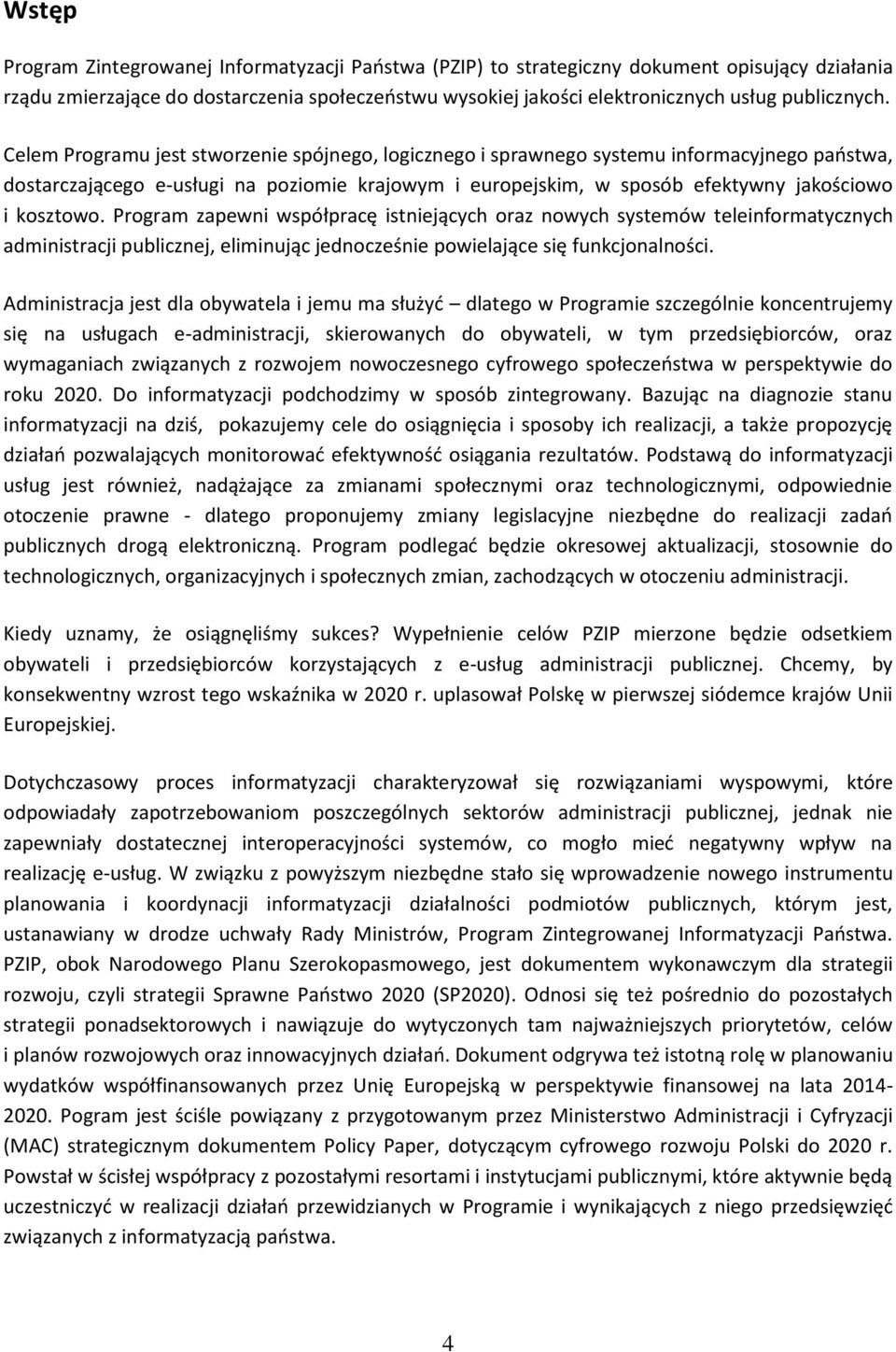 Wstęp

Program Zintegrowanej Informatyzacji Państwa (PZIP) to strategiczny dokument opisujący działania rządu zmierzające do dostarczenia społeczeństwu wysokiej jakości elektronicznych usług publicznych.

Celem Programu jest stworzenie spójnego, logicznego i sprawnego systemu informacyjnego państwa, dostarczającego e-usługi na poziomie krajowym i europejskim, w sposób efektywny jakościowo i kosztowo. Program zapewni współpracę istniejących oraz nowych systemów teleinformatycznych administracji publicznej, eliminując jednocześnie powielające się funkcjonalności.

Administracja jest dla obywatela i jemu ma służyć – dlatego w Programie szczególnie koncentrujemy się na usługach e-administracji, skierowanych do obywateli, w tym przedsiębiorców, oraz wymaganiach związanych z rozwojem nowoczesnego cyfrowego społeczeństwa w perspektywie do roku 2020. Do informatyzacji podchodzimy w sposób zintegrowany. Bazując na diagnozie stanu informatyzacji na dziś, pokazujemy cele do osiągnięcia i sposoby ich realizacji, a także propozycję działań pozwalających monitorować efektywność osiągania rezultatów. Podstawą do informatyzacji usług jest również, nadążające za zmianami społecznymi oraz technologicznymi, odpowiednie otoczenie prawne - dlatego proponujemy zmiany legislacyjne niezbędne do realizacji zadań publicznych drogą elektroniczną. Program podlegać będzie okresowej aktualizacji, stosownie do technologicznych, organizacyjnych i społecznych zmian, zachodzących w otoczeniu administracji.

Kiedy uznamy, że osiągnęliśmy sukces? Wypełnienie celów PZIP mierzone będzie odsetkiem obywateli i przedsiębiorców korzystających z e-usług administracji publicznej. Chcemy, by konsekwentny wzrost tego wskaźnika w 2020 r. uplasował Polskę w pierwszej siódemce krajów Unii Europejskiej.

Dotychczasowy proces informatyzacji charakteryzował się rozwiązaniami wyspowymi, które odpowiadały zapotrzebowaniom poszczególnych sektorów administracji publicznej, jednak nie zapewniały dostatecznej interoperacyjności systemów, co mogło mieć negatywny wpływ na realizację e-usług. W związku z powyższym niezbędne stało się wprowadzenie nowego instrumentu planowania i koordynacji informatyzacji działalności podmiotów publicznych, którym jest, ustanawiany w drodze uchwały Rady Ministrów, Program Zintegrowanej Informatyzacji Państwa. PZIP, obok Narodowego Planu Szerokopasmowego, jest dokumentem wykonawczym dla strategii rozwoju, czyli strategii Sprawne Państwo 2020 (SP2020). Odnosi się też pośrednio do pozostałych strategii ponadsektorowych i nawiązuje do wytyczonych tam najważniejszych priorytetów, celów i planów rozwojowych oraz innowacyjnych działań. Dokument odgrywa też istotną rolę w planowaniu wydatków współfinansowanych przez Unię Europejską w perspektywie finansowej na lata 2014-2020. Pogram jest ściśle powiązany z przygotowanym przez Ministerstwo Administracji i Cyfryzacji (MAC) strategicznym dokumentem Policy Paper, dotyczącym cyfrowego rozwoju Polski do 2020 r. Powstał w ścisłej współpracy z pozostałymi resortami i instytucjami publicznymi, które aktywnie będą uczestniczyć w realizacji działań przewidzianych w Programie i wynikających z niego przedsięwzięć związanych z informatyzacją państwa.

4